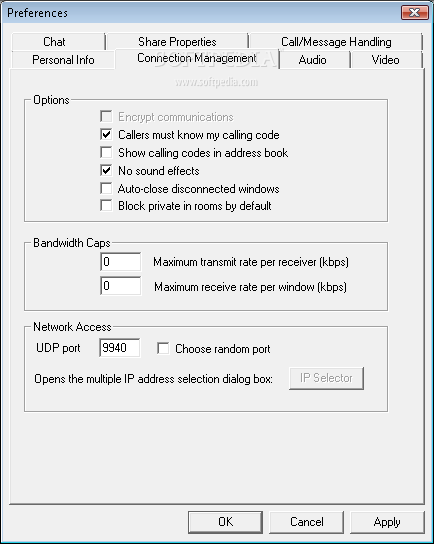 Preferences

Chat
Share Properties
Call/Message Handling
Personal Info
Connection Management
Audio
Video

SOFTPEDIA
www.softpedia.com

Options
Encrypt communications
Callers must know my calling code
Show calling codes in address book
No sound effects
Auto-close disconnected windows
Block private in rooms by default

Bandwidth Caps
0 Maximum transmit rate per receiver (kbps)
0 Maximum receive rate per window (kbps)

Network Access
UDP port 9940 Choose random port
Opens the multiple IP address selection dialog box: IP Selector

OK
Cancel
Apply